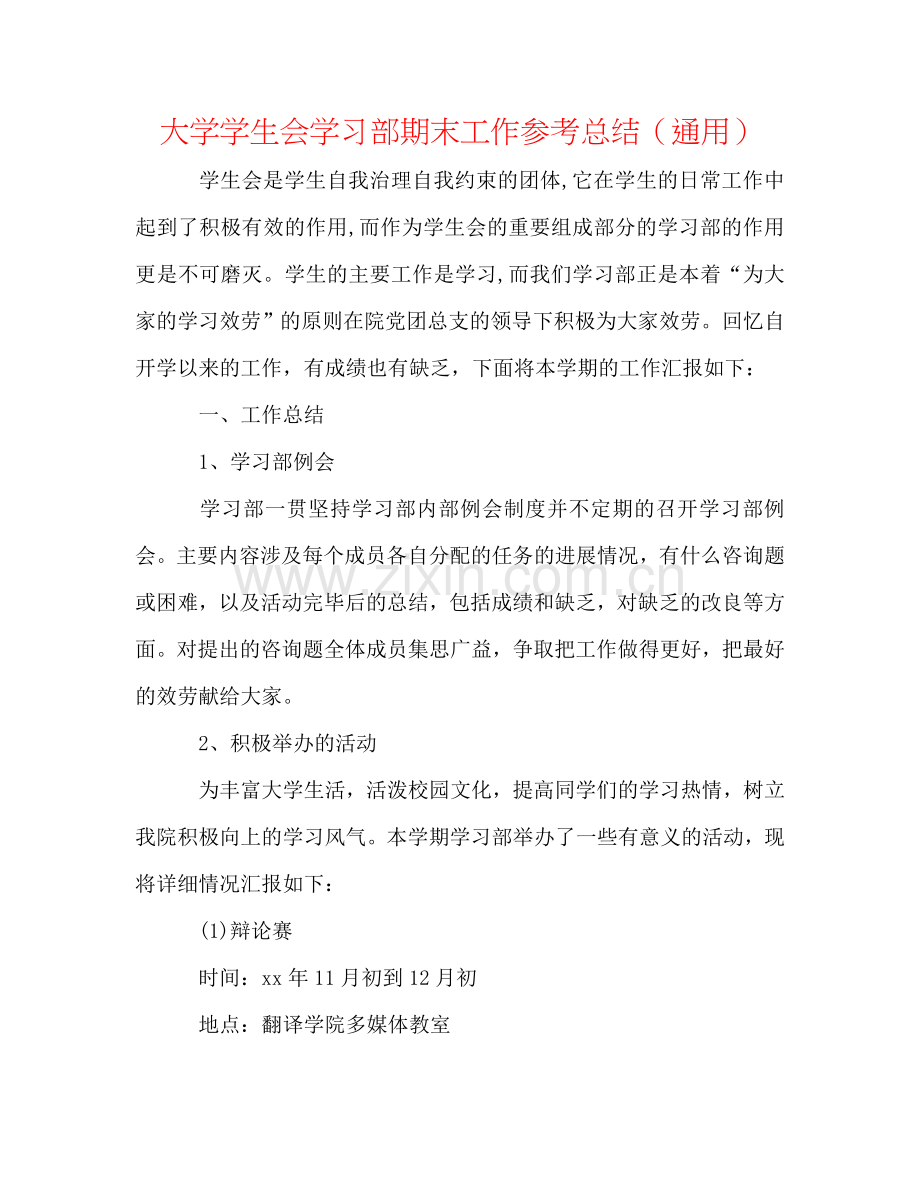 大学学生会学习部期末工作参考总结（通用）

学生会是学生自我治理自我约束的团体,它在学生的日常工作中起到了积极有效的作用,而作为学生会的重要组成部分的学习部的作用更是不可磨灭。学生的主要工作是学习,而我们学习部正是本着“为大家的学习效劳”的原则在院党团总支的领导下积极为大家效劳。回忆自开学以来的工作，有成绩也有缺乏，下面将本学期的工作汇报如下：

一、工作总结

1、学习部例会

学习部一贯坚持学习部内部例会制度并不定期的召开学习部例会。主要内容涉及每个成员各自分配的任务的进展情况，有什么咨询题或困难，以及活动完毕后的总结，包括成绩和缺乏，对缺乏的改良等方面。对提出的咨询题全体成员集思广益，争取把工作做得更好，把最好的效劳献给大家。

2、积极举办的活动

为丰富大学生活，活泼校园文化，提高同学们的学习热情，树立我院积极向上的学习风气。本学期学习部举办了一些有意义的活动，现将详细情况汇报如下：

(1)辩论赛

时间：xx年11月初到12月初

地点：翻译学院多媒体教室

www.zixin.com.cn